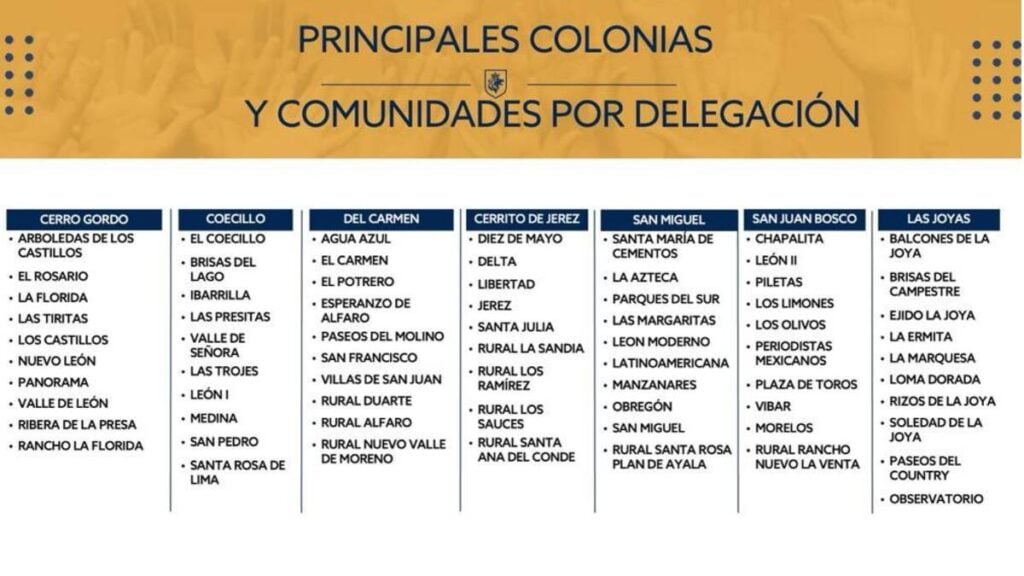 PRINCIPALES COLONIAS
Y COMUNIDADES POR DELEGACIÓN

CERRO GORDO
• ARBOLEDAS DE LOS CASTILLOS
• EL ROSARIO
• LA FLORIDA
• LAS TIRITAS
• LOS CASTILLOS
• NUEVO LEÓN
• PANORAMA
• VALLE DE LEÓN
• RIBERA DE LA PRESA
• RANCHO LA FLORIDA

COECILLO
• EL COECILLO
• BRISAS DEL LAGO
• IBARRILLA
• LAS PRESITAS
• VALLE DE SEÑORA
• LAS TROJES
• LEÓN I
• MEDINA
• SAN PEDRO
• SANTA ROSA DE LIMA

DEL CARMEN
• AGUA AZUL
• EL CARMEN
• EL POTRERO
• ESPERANZO DE ALFARO
• PASEOS DEL MOLINO
• SAN FRANCISCO
• VILLAS DE SAN JUAN
• RURAL DUARTE
• RURAL ALFARO
• RURAL NUEVO VALLE DE MORENO

CERRITO DE JEREZ
• DIEZ DE MAYO
• DELTA
• LIBERTAD
• JEREZ
• SANTA JULIA
• RURAL LA SANDIA
• RURAL LOS RAMÍREZ
• RURAL LOS SAUCES
• RURAL SANTA ANA DEL CONDE

SAN MIGUEL
• SANTA MARÍA DE CEMENTOS
• LA AZTECA
• PARQUES DEL SUR
• LAS MARGARITAS
• LEON MODERNO
• LATINOAMERICANA
• MANZANARES
• OBREGÓN
• SAN MIGUEL
• RURAL SANTA ROSA PLAN DE AYALA

SAN JUAN BOSCO
• CHAPALITA
• LEÓN II
• PILETAS
• LOS LIMONES
• LOS OLIVOS
• PERIODISTAS MEXICANOS
• PLAZA DE TOROS
• VIBAR
• MORELOS
• RURAL RANCHO NUEVO LA VENTA

LAS JOYAS
• BALCONES DE LA JOYA
• BRISAS DEL CAMPESTRE
• EJIDO LA JOYA
• LA ERMITA
• LA MARQUESA
• LOMA DORADA
• RIZOS DE LA JOYA
• SOLEDAD DE LA JOYA
• PASEOS DEL COUNTRY
• OBSERVATORIO